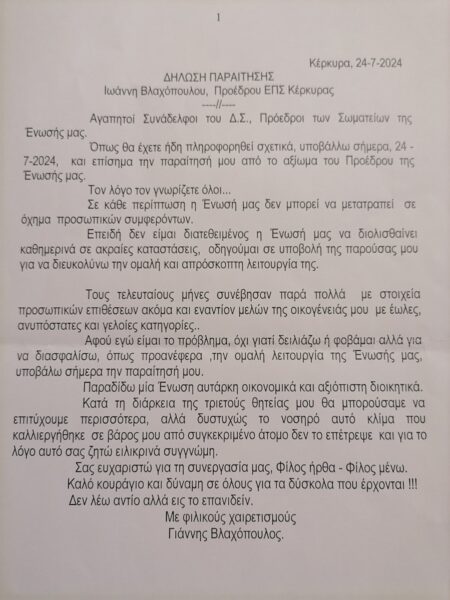 1

Κέρκυρα, 24-7-2024

ΔΗΛΩΣΗ ΠΑΡΑΙΤΗΣΗΣ
Ιωάννη Βλαχόπουλου, Προέδρου ΕΠΣ Κέρκυρας
----//----

Αγαπητοί Συνάδελφοι του Δ.Σ., Πρόεδροι των Σωματείων της Ένωσής μας.

Όπως θα έχετε ήδη πληροφορηθεί σχετικά, υποβάλλω σήμερα, 24 - 7-2024, και επίσημα την παραίτησή μου από το αξίωμα του Προέδρου της Ένωσής μας.

Τον λόγο τον γνωρίζετε όλοι...

Σε κάθε περίπτωση η Ένωσή μας δεν μπορεί να μετατραπεί σε όχημα προσωπικών συμφερόντων.

Επειδή δεν είμαι διατεθειμένος η Ένωσή μας να διολισθαίνει καθημερινά σε ακραίες καταστάσεις, οδηγούμαι σε υποβολή της παρούσας μου για να διευκολύνω την ομαλή και απρόσκοπτη λειτουργία της.

Τους τελευταίους μήνες συνέβησαν παρά πολλά με στοιχεία προσωπικών επιθέσεων ακόμα και εναντίον μελών της οικογένειάς μου με έωλες, ανυπόστατες και γελοίες κατηγορίες..

Αφού εγώ είμαι το πρόβλημα, όχι γιατί δειλιάζω ή φοβάμαι αλλά για να διασφαλίσω, όπως προανέφερα ,την ομαλή λειτουργία της Ένωσής μας, υποβάλω σήμερα την παραίτησή μου.

Παραδίδω μία Ένωση αυτάρκη οικονομικά και αξιόπιστη διοικητικά.

Κατά τη διάρκεια της τριετούς θητείας μου θα μπορούσαμε να επιτύχουμε περισσότερα, αλλά δυστυχώς το νοσηρό αυτό κλίμα που καλλιεργήθηκε σε βάρος μου από συγκεκριμένο άτομο δεν το επέτρεψε και για το λόγο αυτό σας ζητώ ειλικρινά συγγνώμη.

Σας ευχαριστώ για τη συνεργασία μας, Φίλος ήρθα - Φίλος μένω.

Καλό κουράγιο και δύναμη σε όλους για τα δύσκολα που έρχονται !!!

Δεν λέω αντίο αλλά εις το επανιδείν.

Με φιλικούς χαιρετισμούς
Γιάννης Βλαχόπουλος.